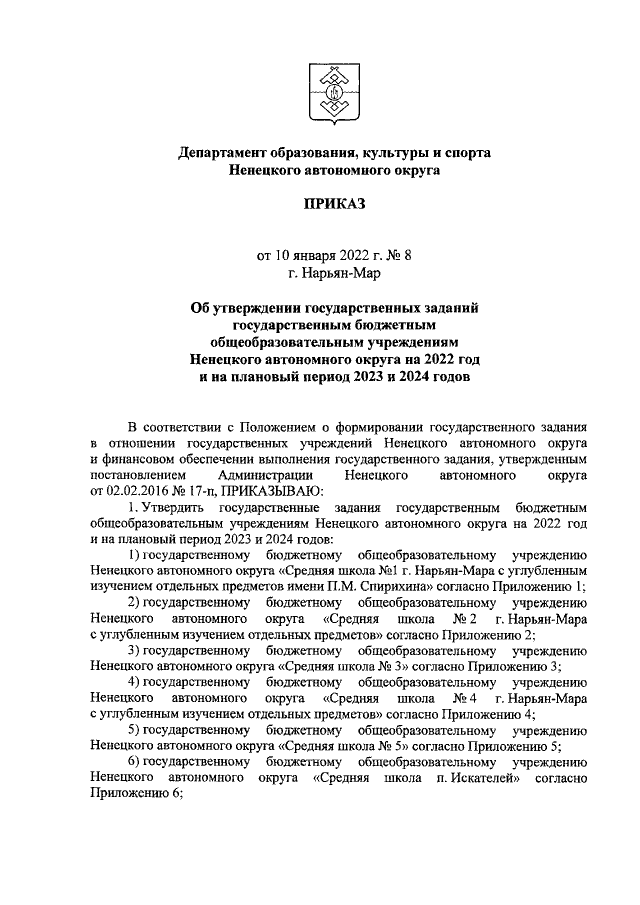 Департамент образования, культуры и спорта Ненецкого автономного округа

ПРИКАЗ

от 10 января 2022 г. № 8
г. Нарьян-Мар

Об утверждении государственных заданий государственным бюджетным общеобразовательным учреждениям Ненецкого автономного округа на 2022 год и на плановый период 2023 и 2024 годов

В соответствии с Положением о формировании государственного задания в отношении государственных учреждений Ненецкого автономного округа и финансовом обеспечении выполнения государственного задания, утвержденным постановлением Администрации Ненецкого автономного округа от 02.02.2016 № 17-п, ПРИКАЗЫВАЮ:

1. Утвердить государственные задания государственным бюджетным общеобразовательным учреждениям Ненецкого автономного округа на 2022 год и на плановый период 2023 и 2024 годов:

1) государственному бюджетному общеобразовательному учреждению Ненецкого автономного округа «Средняя школа №1 г. Нарьян-Мара с углубленным изучением отдельных предметов имени П.М. Спирихина» согласно Приложению 1;

2) государственному бюджетному общеобразовательному учреждению Ненецкого автономного округа «Средняя школа № 2 г. Нарьян-Мара с углубленным изучением отдельных предметов» согласно Приложению 2;

3) государственному бюджетному общеобразовательному учреждению Ненецкого автономного округа «Средняя школа № 3» согласно Приложению 3;

4) государственному бюджетному общеобразовательному учреждению Ненецкого автономного округа «Средняя школа № 4 г. Нарьян-Мара с углубленным изучением отдельных предметов» согласно Приложению 4;

5) государственному бюджетному общеобразовательному учреждению Ненецкого автономного округа «Средняя школа № 5» согласно Приложению 5;

6) государственному бюджетному общеобразовательному учреждению Ненецкого автономного округа «Средняя школа п. Искателей» согласно Приложению 6;